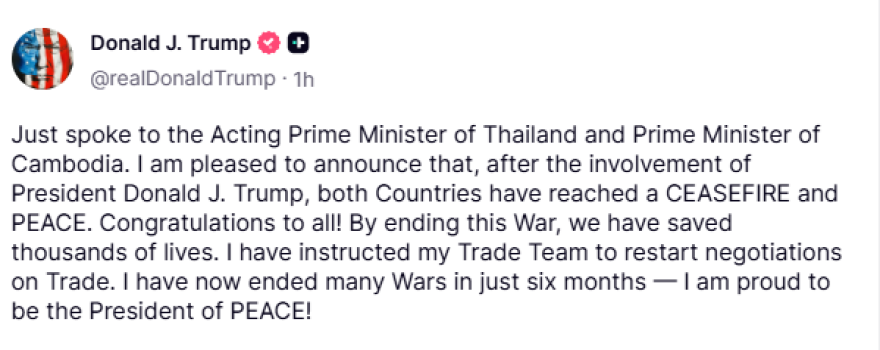 Donald J. Trump
@realDonaldTrump · 1h

Just spoke to the Acting Prime Minister of Thailand and Prime Minister of Cambodia. I am pleased to announce that, after the involvement of President Donald J. Trump, both Countries have reached a CEASEFIRE and PEACE. Congratulations to all! By ending this War, we have saved thousands of lives. I have instructed my Trade Team to restart negotiations on Trade. I have now ended many Wars in just six months — I am proud to be the President of PEACE!